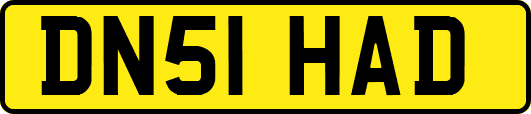 DN51 HAD